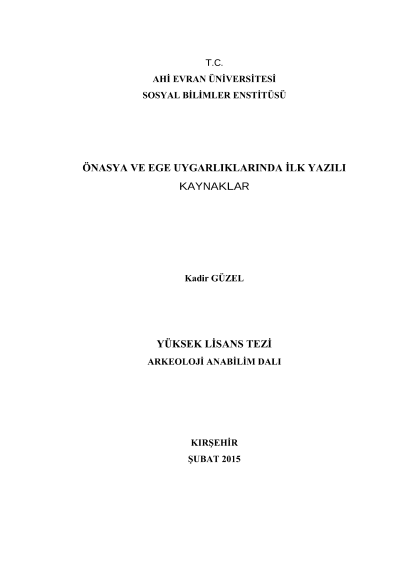 T.C.
AHİ EVRAN ÜNİVERSİTESİ
SOSYAL BİLİMLER ENSTİTÜSÜ

ÖNASYA VE EGE UYGARLIKLARINDA İLK YAZILI KAYNAKLAR

Kadir GÜZEL

YÜKSEK LİSANS TEZİ
ARKEOLOJİ ANABİLİM DALI

KIRŞEHİR
ŞUBAT 2015